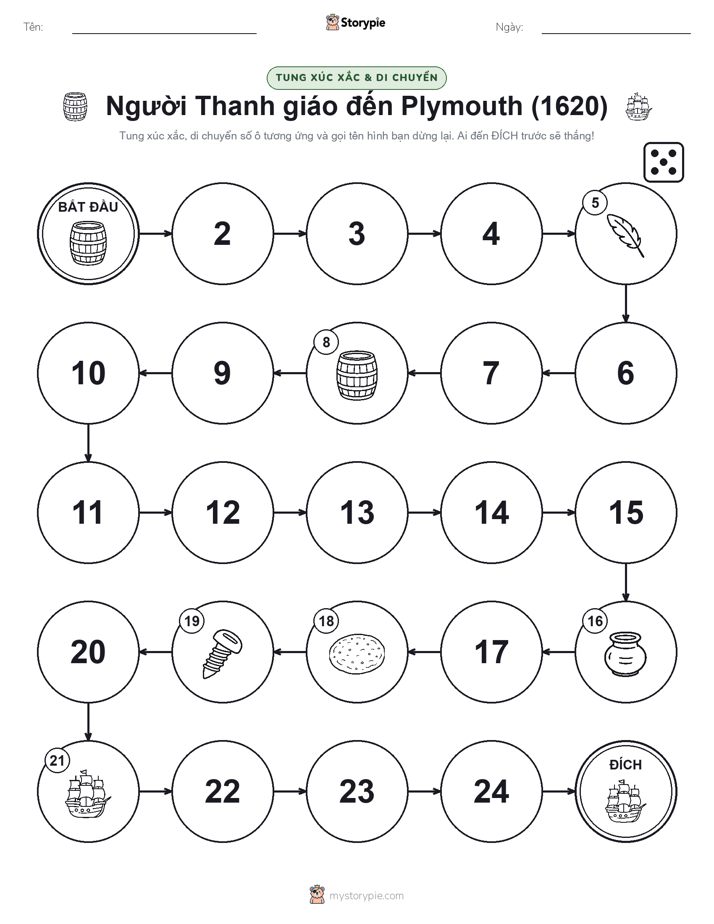 Tên:

Storypie

Ngày:

TUNG XÚC XẮC & DI CHUYỂN

Người Thanh giáo đến Plymouth (1620)

Tung xúc xắc, di chuyển số ô tương ứng và gọi tên hình bạn dừng lại. Ai đến ĐÍCH trước sẽ thắng!

BẮT ĐẦU

2

3

4

5

6

7

8

9

10

11

12

13

14

15

16

17

18

19

20

21

22

23

24

ĐÍCH

mystorypie.com